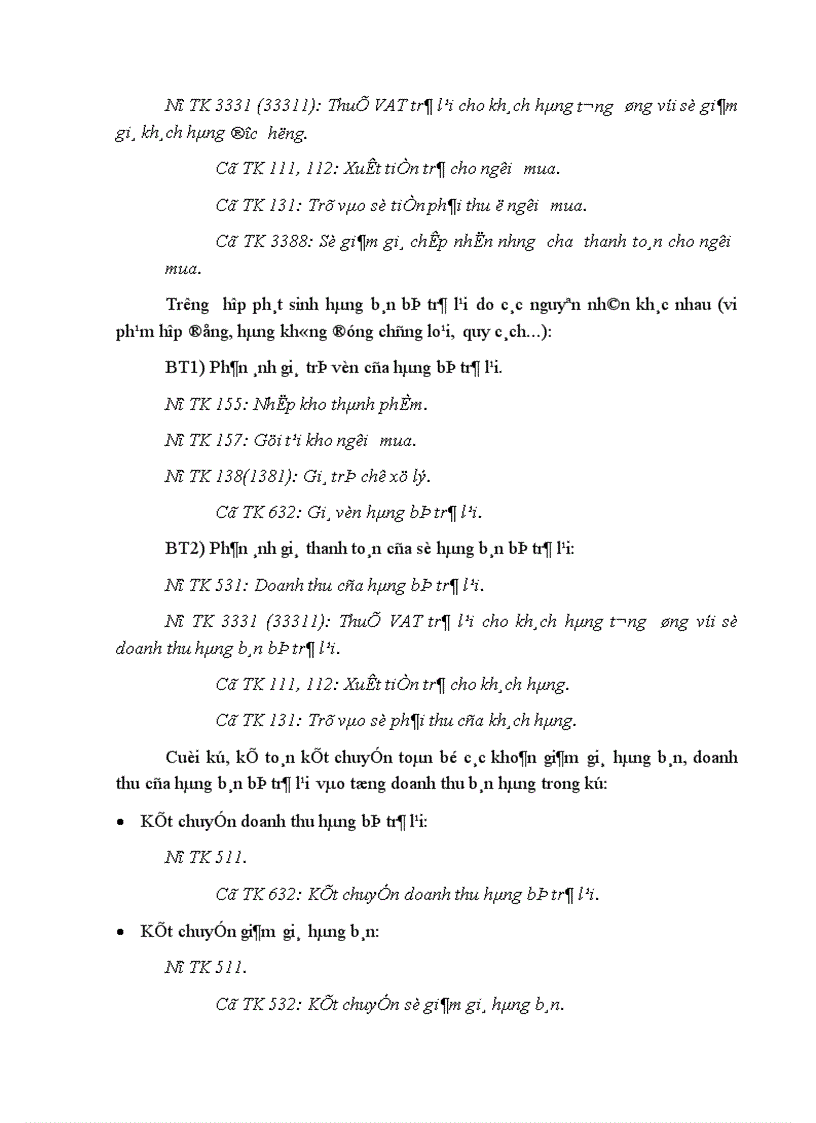 Nî TK 3331 (33311): ThuÕ VAT tr¶ l¹i cho kh¸ch hµng t­¬ng øng víi sè gi¶m gi¸ kh¸ch hµng ®­îc h­ëng.

Cã TK 111, 112: XuÊt tiÒn tr¶ cho ng­êi mua.

Cã TK 131: Trõ vµo sè tiÒn ph¶i thu ë ng­êi mua.

Cã TK 3388: Sè gi¶m gi¸ chÊp nhËn nh­ng ch­a thanh to¸n cho ng­êi mua.

Tr­êng hîp ph¸t sinh hµng b¸n bÞ tr¶ l¹i do c¸c nguyªn nh©n kh¸c nhau (vi ph¹m hîp ®ång, hµng kh«ng ®óng chñng lo¹i, quy c¸ch...):

BT1) Ph¶n ¸nh gi¸ trÞ vèn cña hµng bÞ tr¶ l¹i.

Nî TK 155: NhËp kho thµnh phÈm.

Nî TK 157: Göi t¹i kho ng­êi mua.

Nî TK 138(1381): Gi¸ trÞ chê xö lý.

Cã TK 632: Gi¸ vèn hµng bÞ tr¶ l¹i.

BT2) Ph¶n ¸nh gi¸ thanh to¸n cña sè hµng b¸n bÞ tr¶ l¹i:

Nî TK 531: Doanh thu cña hµng bÞ tr¶ l¹i.

Nî TK 3331 (33311): ThuÕ VAT tr¶ l¹i cho kh¸ch hµng t­¬ng øng víi sè doanh thu hµng b¸n bÞ tr¶ l¹i.

Cã TK 111, 112: XuÊt tiÒn tr¶ cho kh¸ch hµng.

Cã TK 131: Trõ vµo sè ph¶i thu cña kh¸ch hµng.

Cuèi kú, kÕ to¸n kÕt chuyÓn toµn bé c¸c kho¶n gi¶m gi¸ hµng b¸n, doanh thu cña hµng b¸n bÞ tr¶ l¹i vµo tæng doanh thu b¸n hµng trong kú:

• KÕt chuyÓn doanh thu hµng bÞ tr¶ l¹i:

Nî TK 511.

Cã TK 632: KÕt chuyÓn doanh thu hµng bÞ tr¶ l¹i.

• KÕt chuyÓn gi¶m gi¸ hµng b¸n:

Nî TK 511.

Cã TK 532: KÕt chuyÓn sè gi¶m gi¸ hµng b¸n.